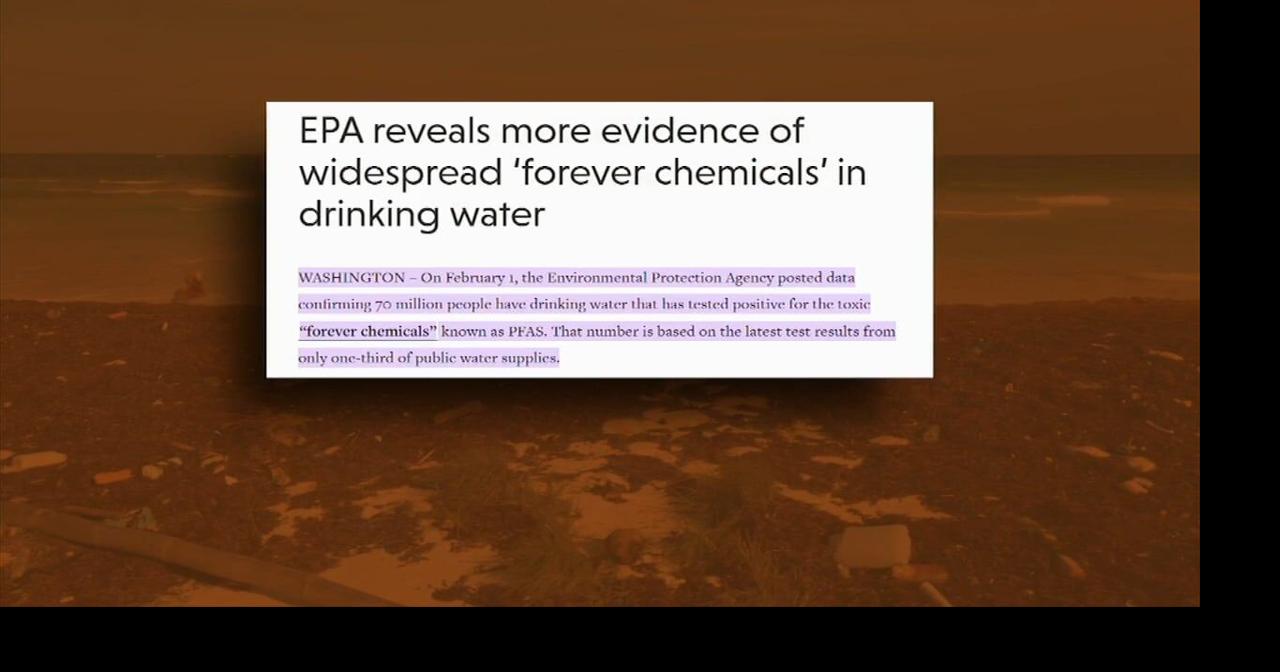 EPA reveals more evidence of widespread 'forever chemicals' in drinking water

WASHINGTON – On February 1, the Environmental Protection Agency posted data confirming 70 million people have drinking water that has tested positive for the toxic "forever chemicals" known as PFAS. That number is based on the latest test results from only one-third of public water supplies.